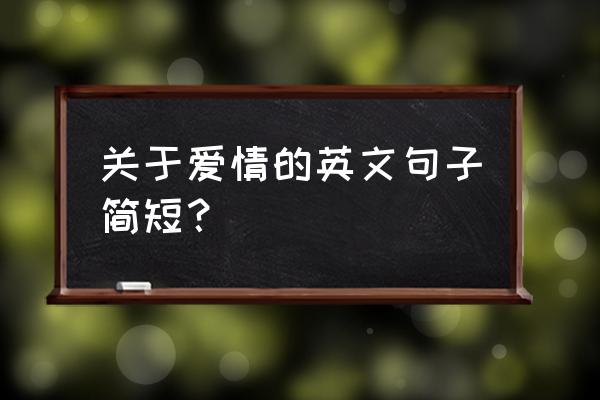 关于爱情的英文句子简短？